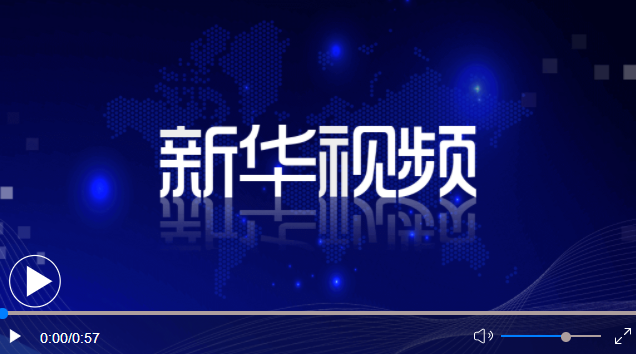 新华视频

0:00/0:57